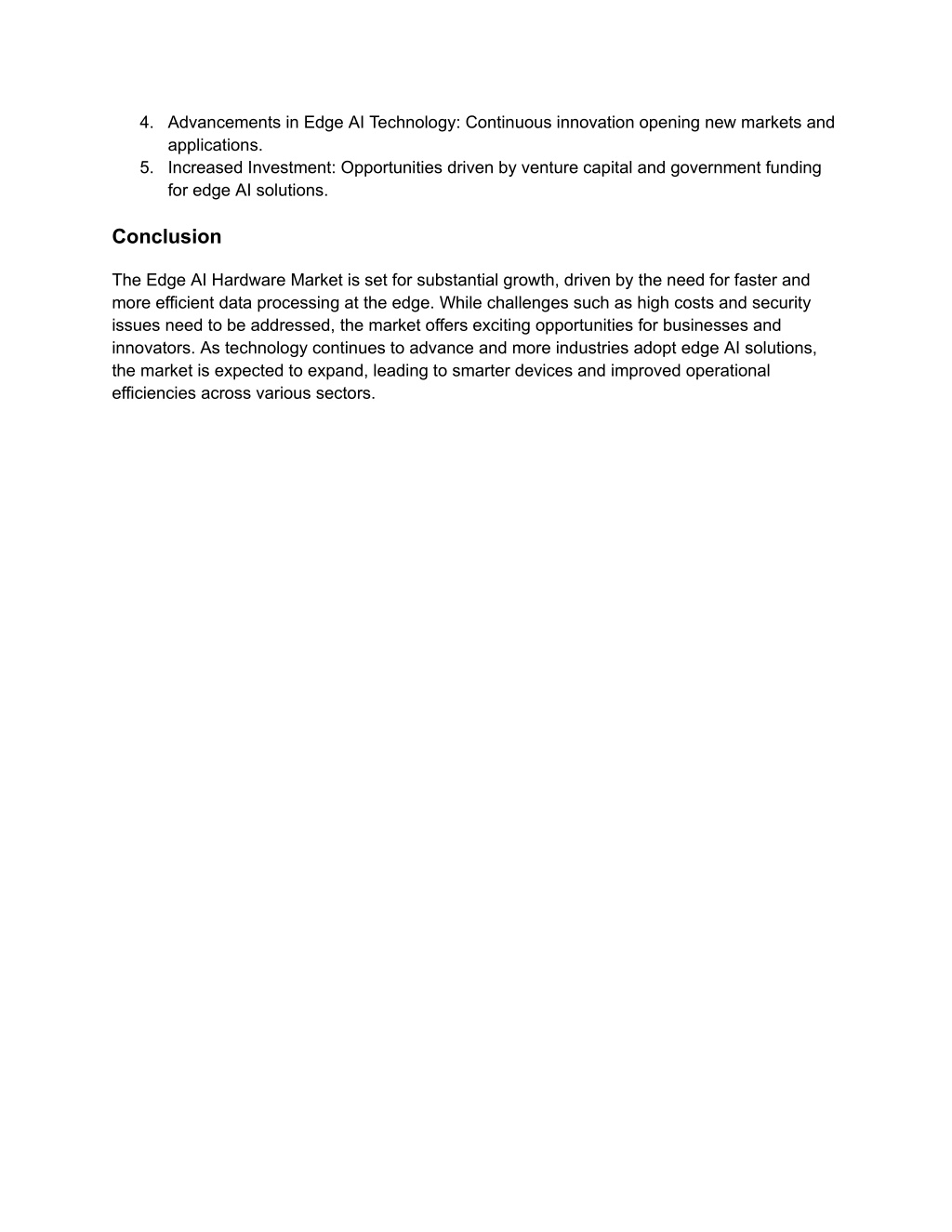 4. Advancements in Edge AI Technology: Continuous innovation opening new markets and applications.
5. Increased Investment: Opportunities driven by venture capital and government funding for edge AI solutions.

Conclusion

The Edge AI Hardware Market is set for substantial growth, driven by the need for faster and more efficient data processing at the edge. While challenges such as high costs and security issues need to be addressed, the market offers exciting opportunities for businesses and innovators. As technology continues to advance and more industries adopt edge AI solutions, the market is expected to expand, leading to smarter devices and improved operational efficiencies across various sectors.